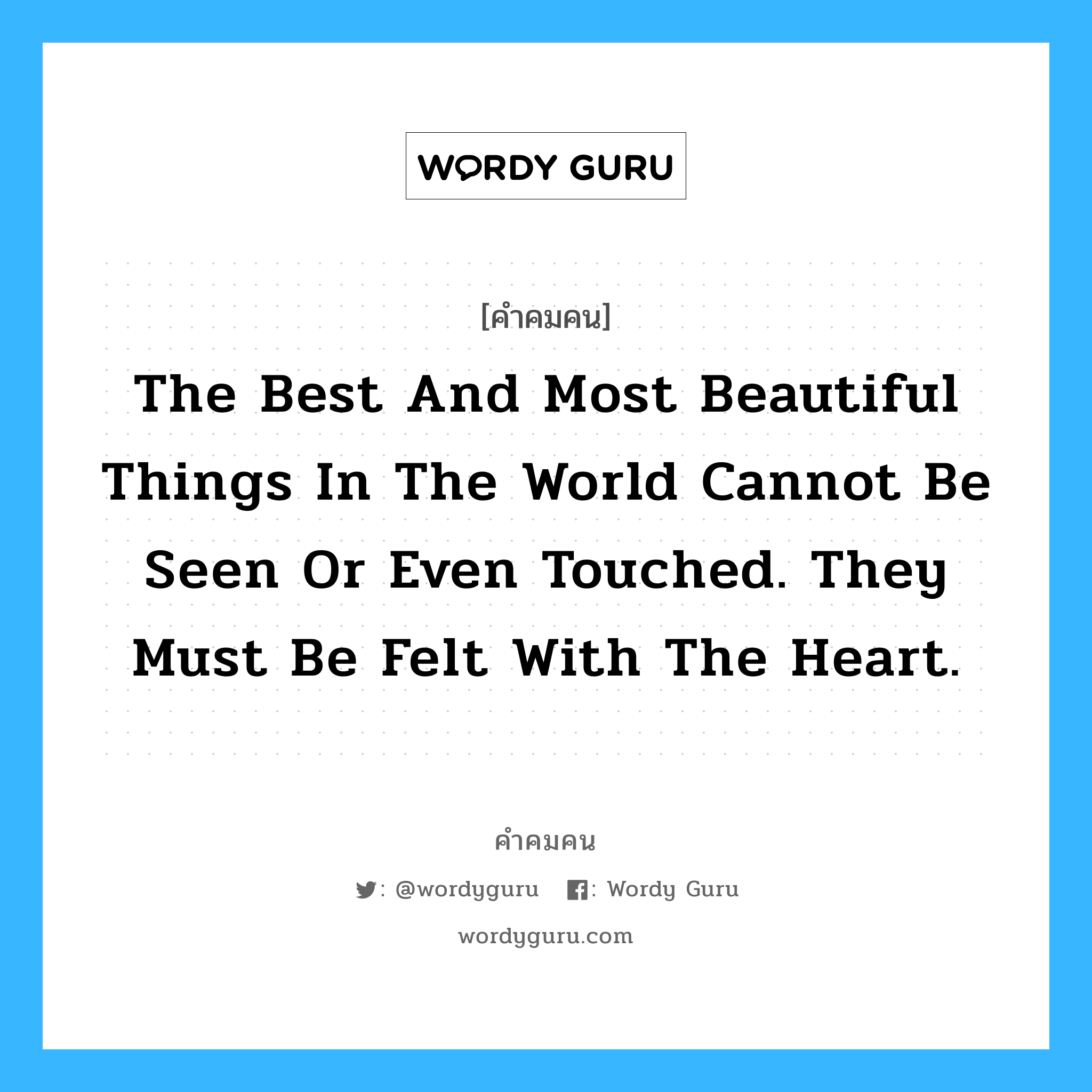 WORDY GURU

[คำคมคน]

The Best And Most Beautiful Things In The World Cannot Be Seen Or Even Touched. They Must Be Felt With The Heart.

คำคมคน

: @wordyguru : Wordy Guru

wordyguru.com